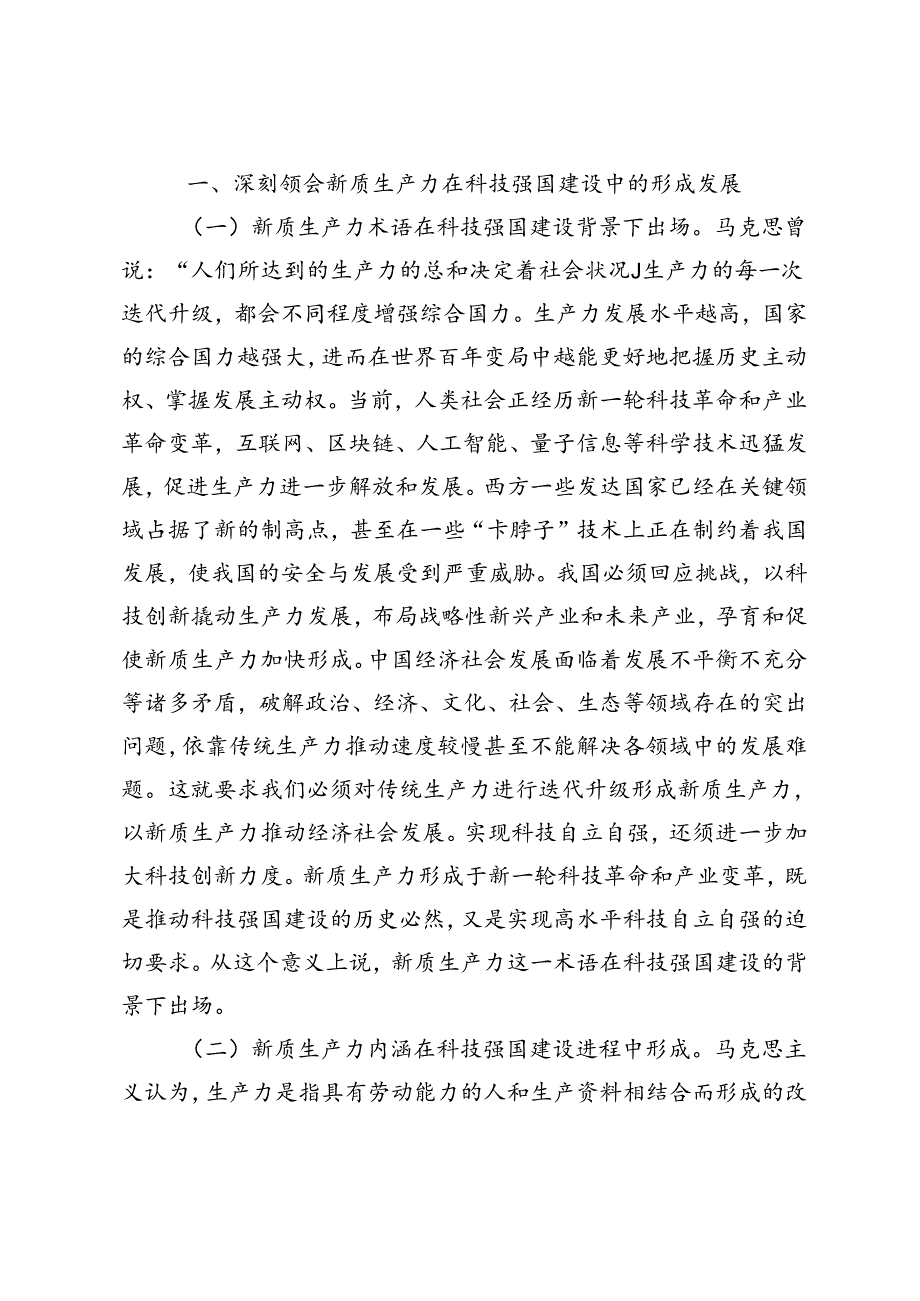 一、深刻领会新质生产力在科技强国建设中的形成发展

（一）新质生产力术语在科技强国建设背景下出场。马克思曾说：“人们所达到的生产力的总和决定着社会状况J生产力的每一次迭代升级，都会不同程度增强综合国力。生产力发展水平越高，国家的综合国力越强大，进而在世界百年变局中越能更好地把握历史主动权、掌握发展主动权。当前，人类社会正经历新一轮科技革命和产业革命变革，互联网、区块链、人工智能、量子信息等科学技术迅猛发展，促进生产力进一步解放和发展。西方一些发达国家已经在关键领域占据了新的制高点，甚至在一些“卡脖子”技术上正在制约着我国发展，使我国的安全与发展受到严重威胁。我国必须回应挑战，以科技创新撬动生产力发展，布局战略性新兴产业和未来产业，孕育和促使新质生产力加快形成。中国经济社会发展面临着发展不平衡不充分等诸多矛盾，破解政治、经济、文化、社会、生态等领域存在的突出问题，依靠传统生产力推动速度较慢甚至不能解决各领域中的发展难题。这就要求我们必须对传统生产力进行迭代升级形成新质生产力，以新质生产力推动经济社会发展。实现科技自立自强，还须进一步加大科技创新力度。新质生产力形成于新一轮科技革命和产业变革，既是推动科技强国建设的历史必然，又是实现高水平科技自立自强的迫切要求。从这个意义上说，新质生产力这一术语在科技强国建设的背景下出场。

（二）新质生产力内涵在科技强国建设进程中形成。马克思主义认为，生产力是指具有劳动能力的人和生产资料相结合而形成的改